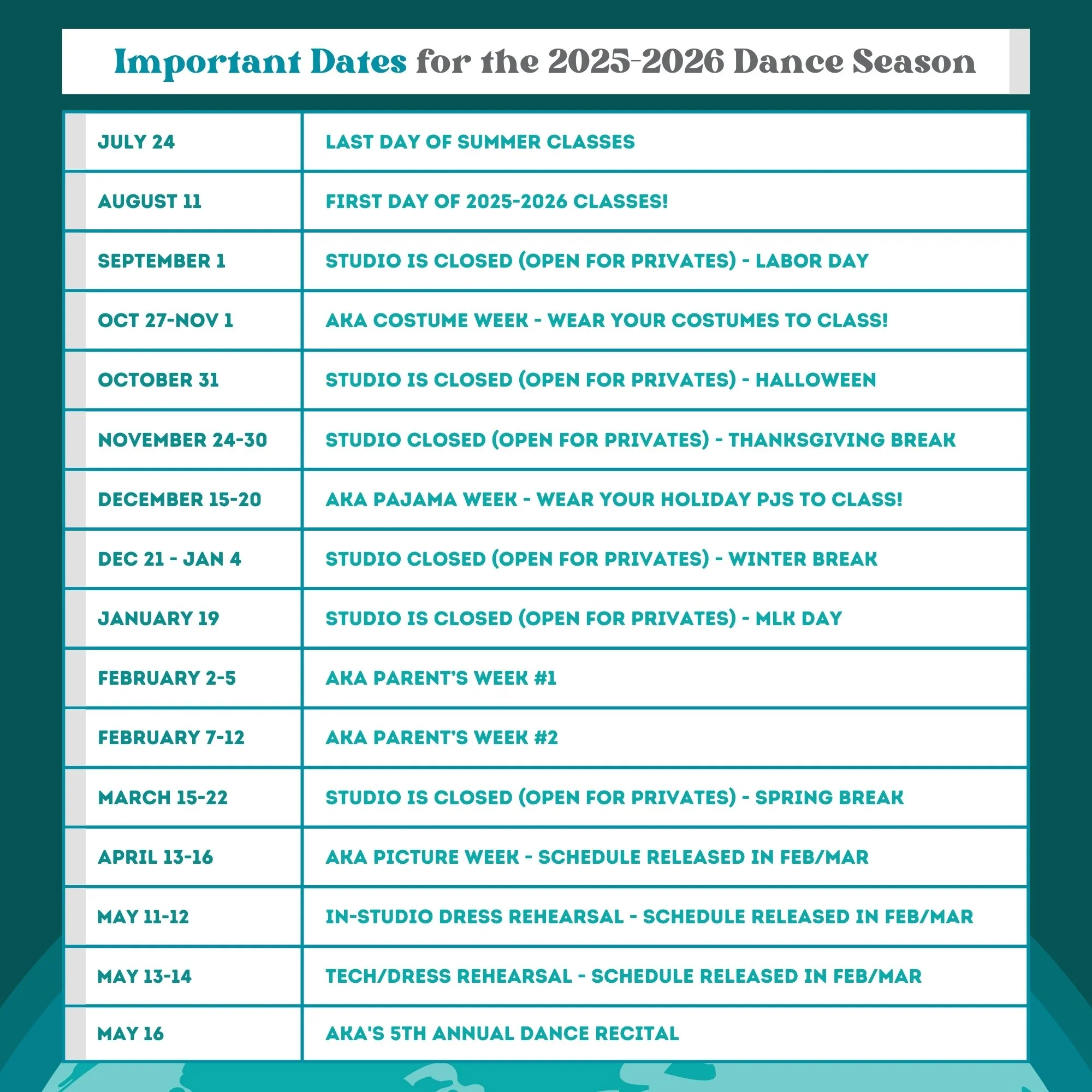 Important Dates for the 2025-2026 Dance Season

| | |
|---|---|
| JULY 24 | LAST DAY OF SUMMER CLASSES |
| AUGUST 11 | FIRST DAY OF 2025-2026 CLASSES! |
| SEPTEMBER 1 | STUDIO IS CLOSED (OPEN FOR PRIVATES) - LABOR DAY |
| OCT 27-NOV 1 | AKA COSTUME WEEK - WEAR YOUR COSTUMES TO CLASS! |
| OCTOBER 31 | STUDIO IS CLOSED (OPEN FOR PRIVATES) - HALLOWEEN |
| NOVEMBER 24-30 | STUDIO CLOSED (OPEN FOR PRIVATES) - THANKSGIVING BREAK |
| DECEMBER 15-20 | AKA PAJAMA WEEK - WEAR YOUR HOLIDAY PJS TO CLASS! |
| DEC 21 - JAN 4 | STUDIO CLOSED (OPEN FOR PRIVATES) - WINTER BREAK |
| JANUARY 19 | STUDIO IS CLOSED (OPEN FOR PRIVATES) - MLK DAY |
| FEBRUARY 2-5 | AKA PARENT'S WEEK #1 |
| FEBRUARY 7-12 | AKA PARENT'S WEEK #2 |
| MARCH 15-22 | STUDIO IS CLOSED (OPEN FOR PRIVATES) - SPRING BREAK |
| APRIL 13-16 | AKA PICTURE WEEK - SCHEDULE RELEASED IN FEB/MAR |
| MAY 11-12 | IN-STUDIO DRESS REHEARSAL - SCHEDULE RELEASED IN FEB/MAR |
| MAY 13-14 | TECH/DRESS REHEARSAL - SCHEDULE RELEASED IN FEB/MAR |
| MAY 16 | AKA'S 5TH ANNUAL DANCE RECITAL |